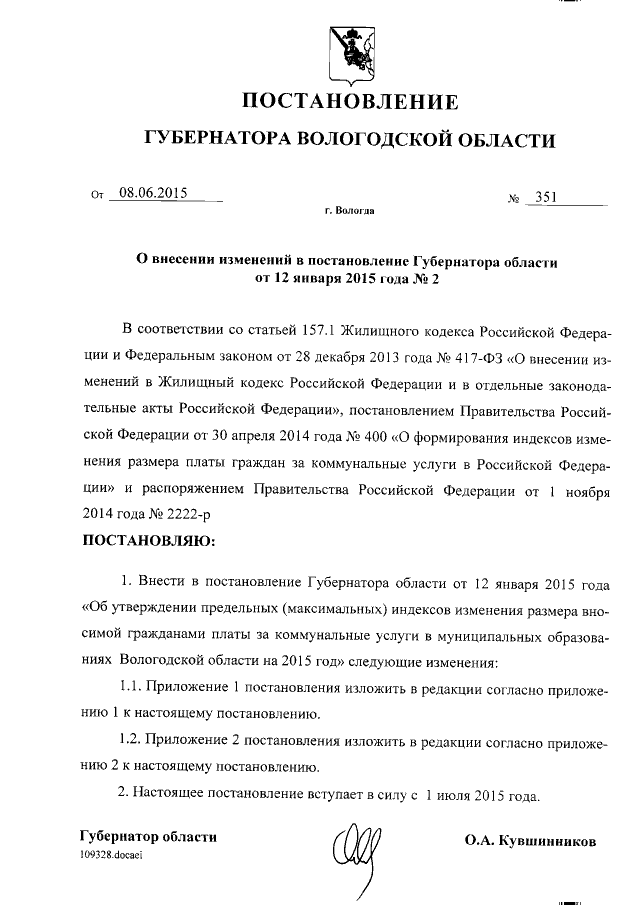 ПОСТАНОВЛЕНИЕ

ГУБЕРНАТОРА ВОЛОГОДСКОЙ ОБЛАСТИ

От 08.06.2015 № 351

г. Вологда

О внесении изменений в постановление Губернатора области от 12 января 2015 года № 2

В соответствии со статьей 157.1 Жилищного кодекса Российской Федерации и Федеральным законом от 28 декабря 2013 года № 417-ФЗ «О внесении изменений в Жилищный кодекс Российской Федерации и в отдельные законодательные акты Российской Федерации», постановлением Правительства Российской Федерации от 30 апреля 2014 года № 400 «О формирования индексов изменения размера платы граждан за коммунальные услуги в Российской Федерации» и распоряжением Правительства Российской Федерации от 1 ноября 2014 года № 2222-р

ПОСТАНОВЛЯЮ:

1. Внести в постановление Губернатора области от 12 января 2015 года «Об утверждении предельных (максимальных) индексов изменения размера вносимой гражданами платы за коммунальные услуги в муниципальных образованиях Вологодской области на 2015 год» следующие изменения:

1.1. Приложение 1 постановления изложить в редакции согласно приложению 1 к настоящему постановлению.

1.2. Приложение 2 постановления изложить в редакции согласно приложению 2 к настоящему постановлению.

2. Настоящее постановление вступает в силу с 1 июля 2015 года.

Губернатор области

109328.docaci

О.А. Кувшинников